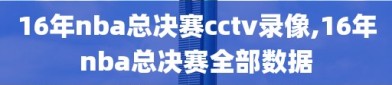 16年nba总决赛cctv录像,16年nba总决赛全部数据